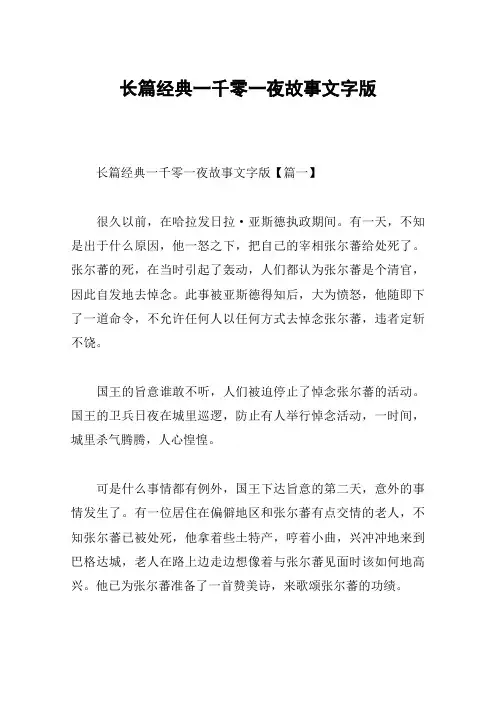 长篇经典一千零一夜故事文字版

长篇经典一千零一夜故事文字版【篇一】

很久以前，在哈拉发日拉·亚斯德执政期间。有一天，不知是出于什么原因，他一怒之下，把自己的宰相张尔蕃给处死了。张尔蕃的死，在当时引起了轰动，人们都认为张尔蕃是个清官，因此自发地去悼念。此事被亚斯德得知后，大为愤怒，他随即下了一道命令，不允许任何人以任何方式去悼念张尔蕃，违者定斩不饶。

国王的旨意谁敢不听，人们被迫停止了悼念张尔蕃的活动。国王的卫兵日夜在城里巡逻，防止有人举行悼念活动，一时间，城里杀气腾腾，人心惶惶。

可是什么事情都有例外，国王下达旨意的第二天，意外的事情发生了。有一位居住在偏僻地区和张尔蕃有点交情的老人，不知张尔蕃已被处死，他拿着些土特产，哼着小曲，兴冲冲地来到巴格达城，老人在路上边走边想像着与张尔蕃见面时该如何地高兴。他已为张尔蕃准备了一首赞美诗，来歌颂张尔蕃的功绩。